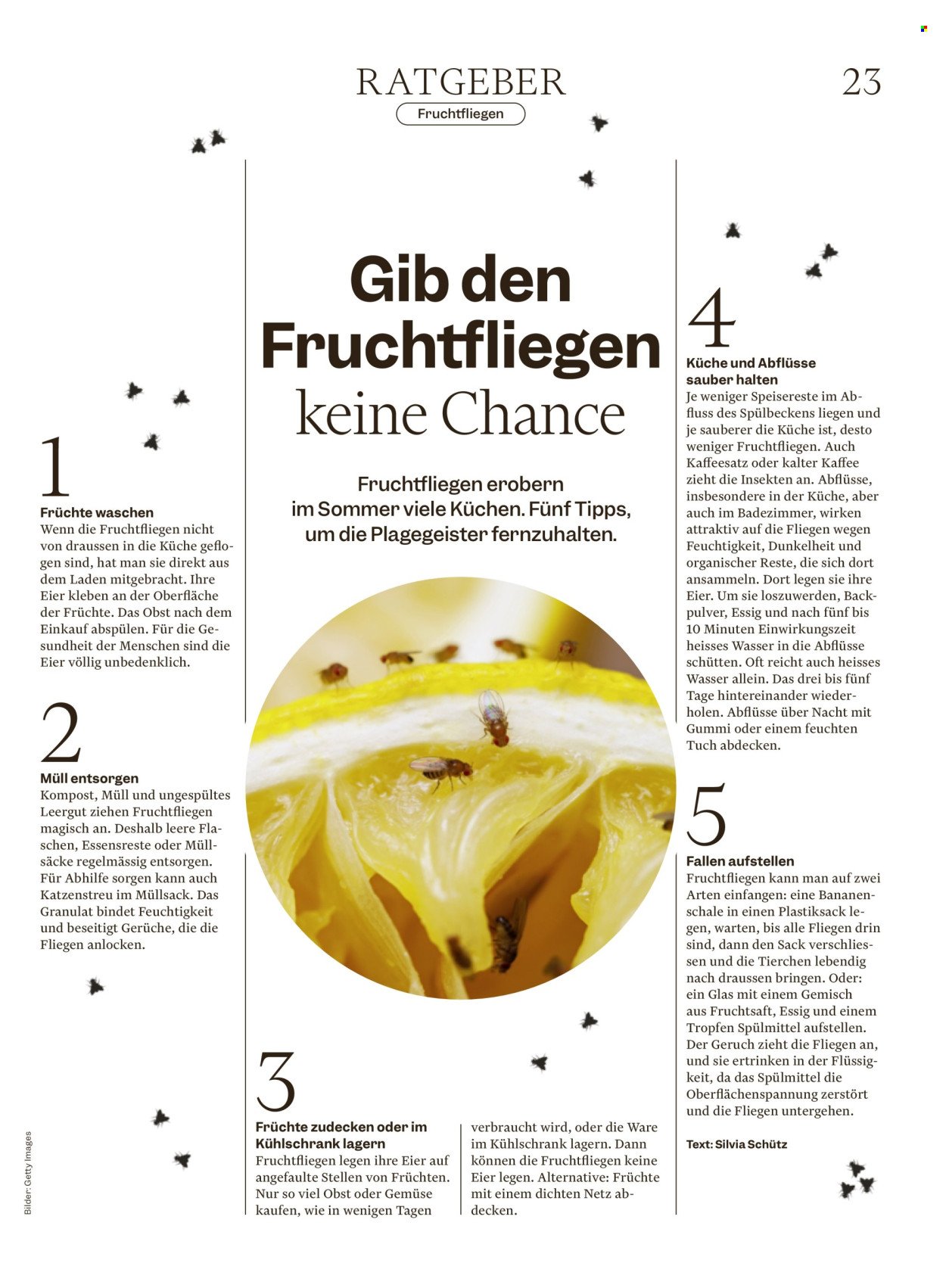 RATGEBER

Fruchtfliegen

23

Gib den Fruchtfliegen keine Chance

Fruchtfliegen erobern im Sommer viele Küchen. Fünf Tipps, um die Plagegeister fernzuhalten.

1
Früchte waschen
Wenn die Fruchtfliegen nicht von draussen in die Küche geflogen sind, hat man sie direkt aus dem Laden mitgebracht. Ihre Eier kleben an der Oberfläche der Früchte. Das Obst nach dem Einkauf abspülen. Für die Gesundheit der Menschen sind die Eier völlig unbedenklich.

2
Müll entsorgen
Kompost, Müll und ungespültes Leergut ziehen Fruchtfliegen magisch an. Deshalb leere Flaschen, Essensreste oder Müllsäcke regelmässig entsorgen. Für Abhilfe sorgen kann auch Katzenstreu im Müllsack. Das Granulat bindet Feuchtigkeit und beseitigt Gerüche, die die Fliegen anlocken.

3
Früchte zudecken oder im Kühlschrank lagern
Fruchtfliegen legen ihre Eier auf angefaulte Stellen von Früchten. Nur so viel Obst oder Gemüse kaufen, wie in wenigen Tagen verbraucht wird, oder die Ware im Kühlschrank lagern. Dann können die Fruchtfliegen keine Eier legen. Alternative: Früchte mit einem dichten Netz abdecken.

4
Küche und Abflüsse sauber halten
Je weniger Speisereste im Abfluss des Spülbeckens liegen und je sauberer die Küche ist, desto weniger Fruchtfliegen. Auch Kaffeesatz oder kalter Kaffee zieht die Insekten an. Abflüsse, insbesondere in der Küche, aber auch im Badezimmer, wirken attraktiv auf die Fliegen wegen Feuchtigkeit, Dunkelheit und organischer Reste, die sich dort ansammeln. Dort legen sie ihre Eier. Um sie loszuwerden, Backpulver, Essig und nach fünf bis 10 Minuten Einwirkungszeit heisses Wasser in die Abflüsse schütten. Oft reicht auch heisses Wasser allein. Das drei bis fünf Tage hintereinander wiederholen. Abflüsse über Nacht mit Gummi oder einem feuchten Tuch abdecken.

5
Fallen aufstellen
Fruchtfliegen kann man auf zwei Arten einfangen: eine Bananenschale in einen Plastiksack legen, warten, bis alle Fliegen drin sind, dann den Sack verschliessen und die Tierchen lebendig nach draussen bringen. Oder: ein Glas mit einem Gemisch aus Fruchtsaft, Essig und einem Tropfen Spülmittel aufstellen. Der Geruch zieht die Fliegen an, und sie ertrinken in der Flüssigkeit, da das Spülmittel die Oberflächenspannung zerstört und die Fliegen untergehen.

Text: Silvia Schütz

Bilder: Getty Images